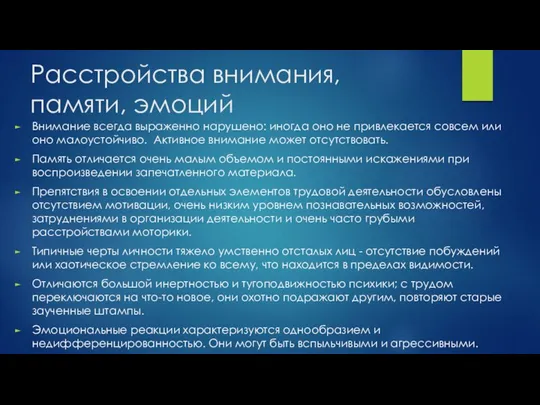 Расстройства внимания, памяти, эмоций

► Внимание всегда выраженно нарушено: иногда оно не привлекается совсем или оно малоустойчиво. Активное внимание может отсутствовать.

► Память отличается очень малым объемом и постоянными искажениями при воспроизведении запечатленного материала.

► Препятствия в освоении отдельных элементов трудовой деятельности обусловлены отсутствием мотивации, очень низким уровнем познавательных возможностей, затруднениями в организации деятельности и очень часто грубыми расстройствами моторики.

► Типичные черты личности тяжело умственно отсталых лиц - отсутствие побуждений или хаотическое стремление ко всему, что находится в пределах видимости.

► Отличаются большой инертностью и тугоподвижностью психики; с трудом переключаются на что-то новое, они охотно подражают другим, повторяют старые заученные штампы.

► Эмоциональные реакции характеризуются однообразием и недифференцированностью. Они могут быть вспыльчивыми и агрессивными.